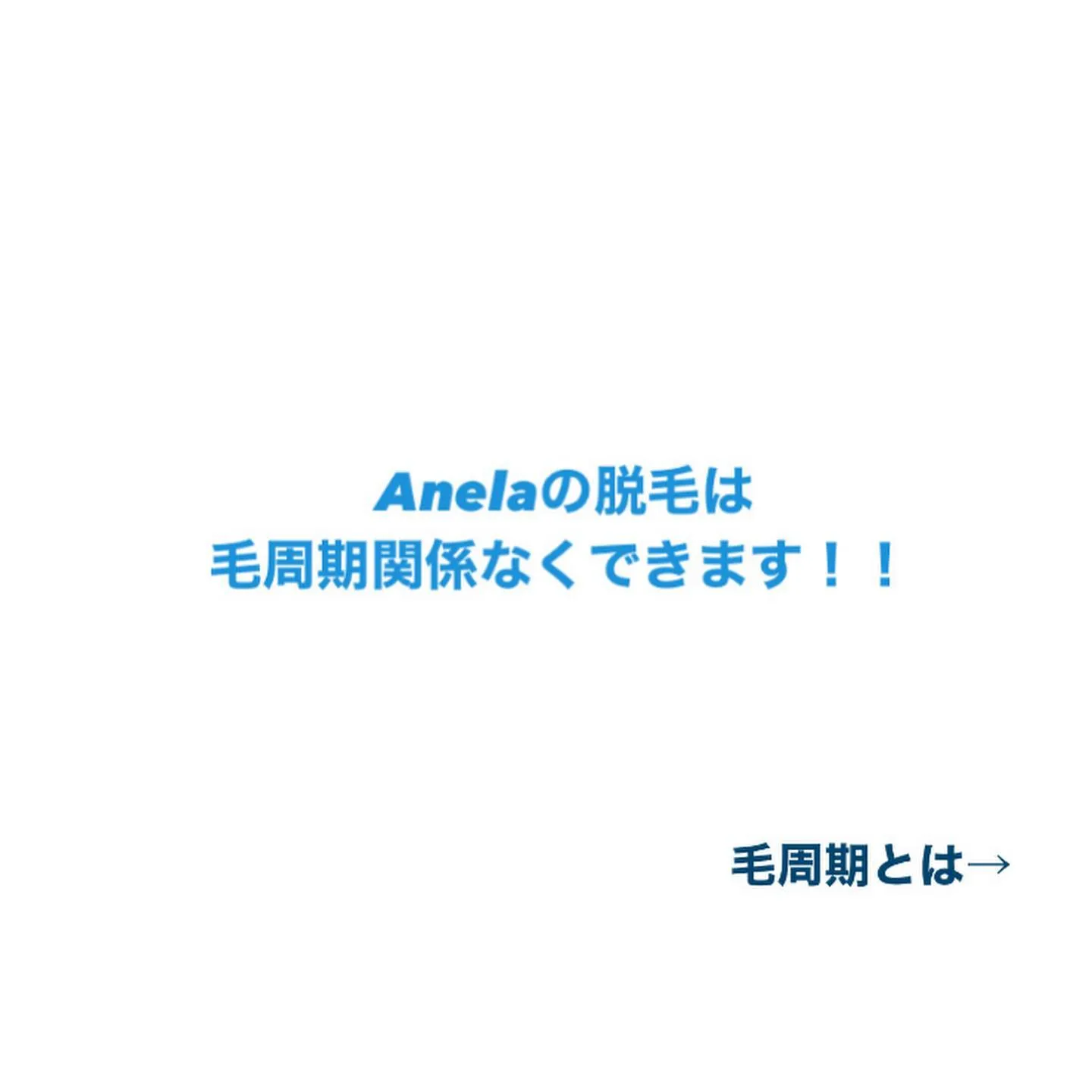 Anelaの脱毛は
毛周期関係なくできます！！

毛周期とは→